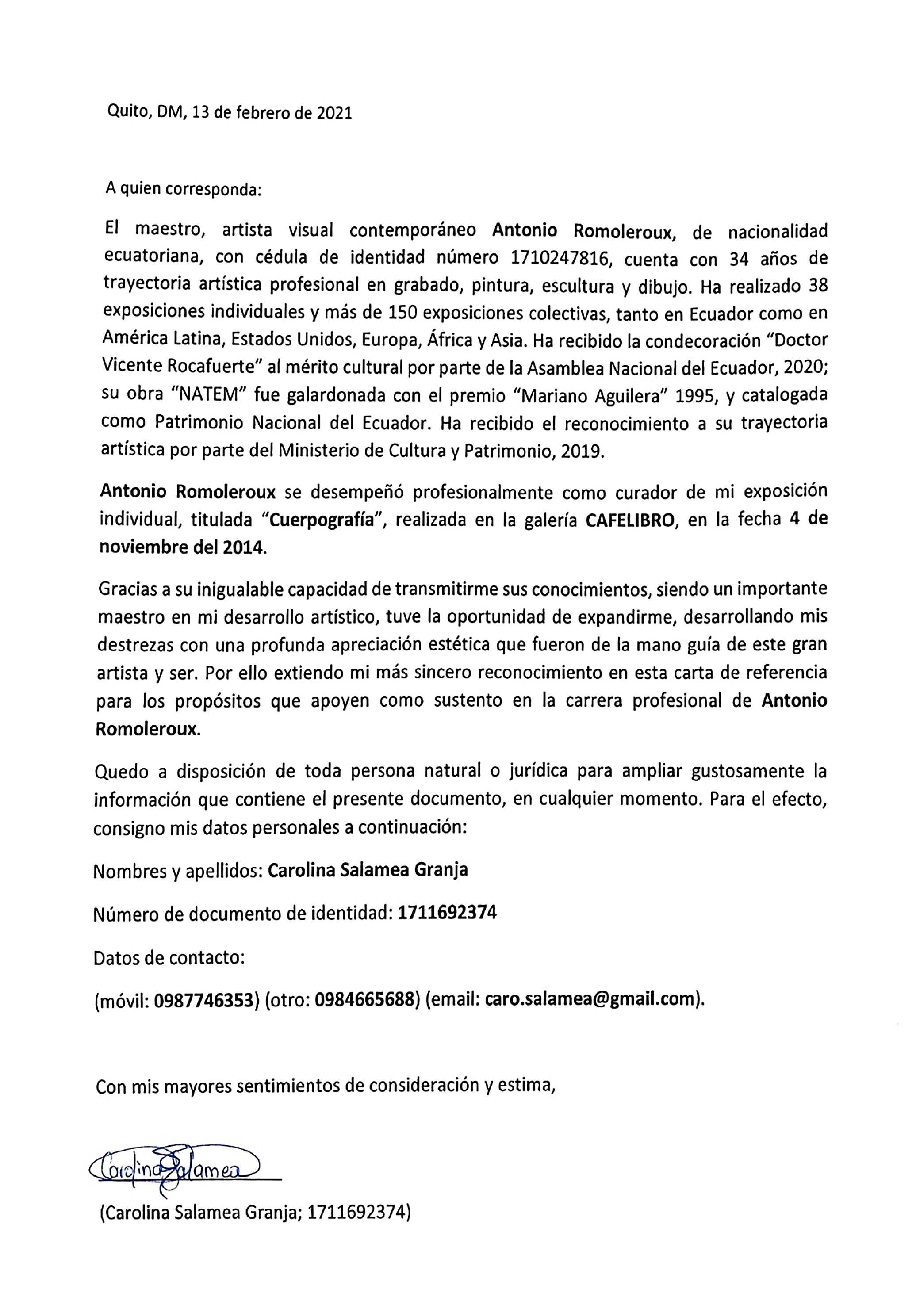 Quito, DM, 13 de febrero de 2021

A quien corresponda:

El maestro, artista visual contemporáneo Antonio Romoleroux, de nacionalidad ecuatoriana, con cédula de identidad número 1710247816, cuenta con 34 años de trayectoria artística profesional en grabado, pintura, escultura y dibujo. Ha realizado 38 exposiciones individuales y más de 150 exposiciones colectivas, tanto en Ecuador como en América Latina, Estados Unidos, Europa, África y Asia. Ha recibido la condecoración "Doctor Vicente Rocafuerte" al mérito cultural por parte de la Asamblea Nacional del Ecuador, 2020; su obra "NATEM" fue galardonada con el premio "Mariano Aguilera" 1995, y catalogada como Patrimonio Nacional del Ecuador. Ha recibido el reconocimiento a su trayectoria artística por parte del Ministerio de Cultura y Patrimonio, 2019.

Antonio Romoleroux se desempeñó profesionalmente como curador de mi exposición individual, titulada "Cuerpografía", realizada en la galería CAFELIBRO, en la fecha 4 de noviembre del 2014.

Gracias a su inigualable capacidad de transmitirme sus conocimientos, siendo un importante maestro en mi desarrollo artístico, tuve la oportunidad de expandirme, desarrollando mis destrezas con una profunda apreciación estética que fueron de la mano guía de este gran artista y ser. Por ello extiendo mi más sincero reconocimiento en esta carta de referencia para los propósitos que apoyen como sustento en la carrera profesional de Antonio Romoleroux.

Quedo a disposición de toda persona natural o jurídica para ampliar gustosamente la información que contiene el presente documento, en cualquier momento. Para el efecto, consigno mis datos personales a continuación:

Nombres y apellidos: Carolina Salamea Granja

Número de documento de identidad: 1711692374

Datos de contacto:

(móvil: 0987746353) (otro: 0984665688) (email: caro.salamea@gmail.com).

Con mis mayores sentimientos de consideración y estima,

Carolina Salamea

(Carolina Salamea Granja; 1711692374)